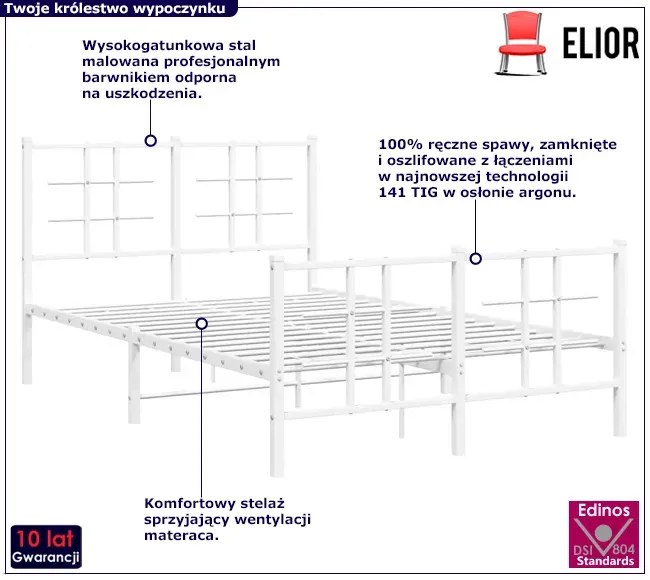 Twoje królestwo wypoczynku

ELIOR

Wysokogatunkowa stal malowana profesjonalnym barwnikiem odporna na uszkodzenia.

100% ręczne spawy, zamknięte i oszlifowane z łączeniami w najnowszej technologii 141 TIG w osłonie argonu.

Komfortowy stelaż sprzyjający wentylacji materaca.

10 lat
Gwarancji

Edinos
DSI 804
Standards